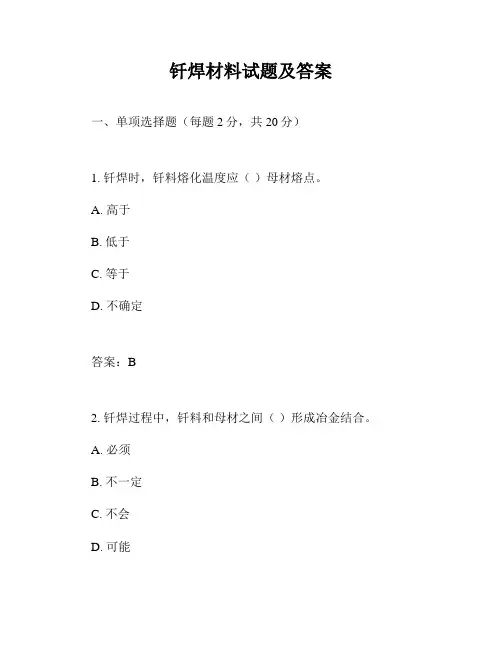 钎焊材料试题及答案

一、单项选择题（每题 2 分，共 20 分）

1. 钎焊时，钎料熔化温度应（ ）母材熔点。

A. 高于

B. 低于

C. 等于

D. 不确定

答案：B

2. 钎焊过程中，钎料和母材之间（ ）形成冶金结合。

A. 必须

B. 不一定

C. 不会

D. 可能